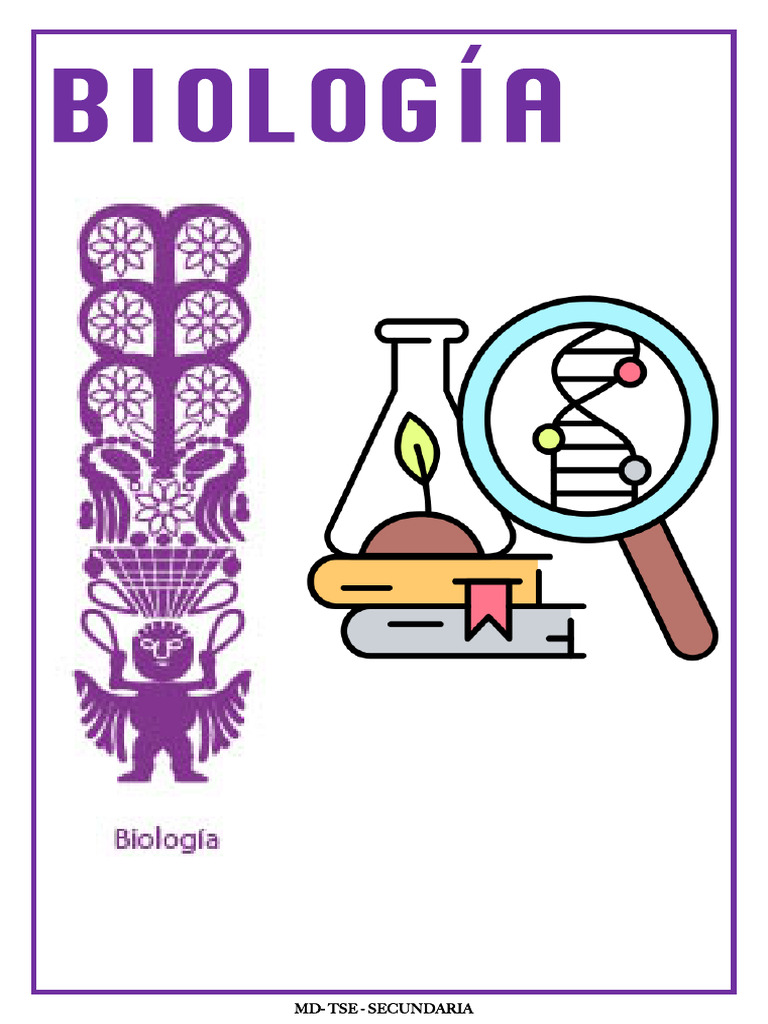 BIOLOGÍA

Biología

MD- TSE - SECUNDARIA